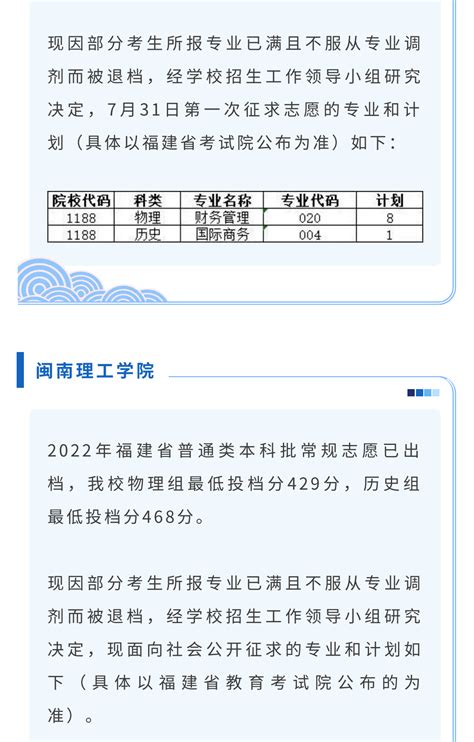 现因部分考生所报专业已满且不服从专业调剂而被退档，经学校招生工作领导小组研究决定，7月31日第一次征求志愿的专业和计划（具体以福建省考试院公布为准）如下：

| 院校代码 | 科类 | 专业名称 | 专业代码 | 计划 |
|---|---|---|---|---|
| 1188 | 物理 | 财务管理 | 020 | 8 |
| 1188 | 历史 | 国际商务 | 004 | 1 |

闽南理工学院

2022年福建省普通类本科批常规志愿已出档，我校物理组最低投档分429分，历史组最低投档分468分。

现因部分考生所报专业已满且不服从专业调剂而被退档，经学校招生工作领导小组研究决定，现面向社会公开征求的专业和计划如下（具体以福建省教育考试院公布的为准）。